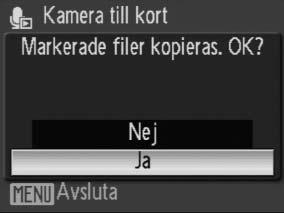 Kamera till kort

Markerade filer kopieras. OK?

Nej

Ja

MENU Avsluta